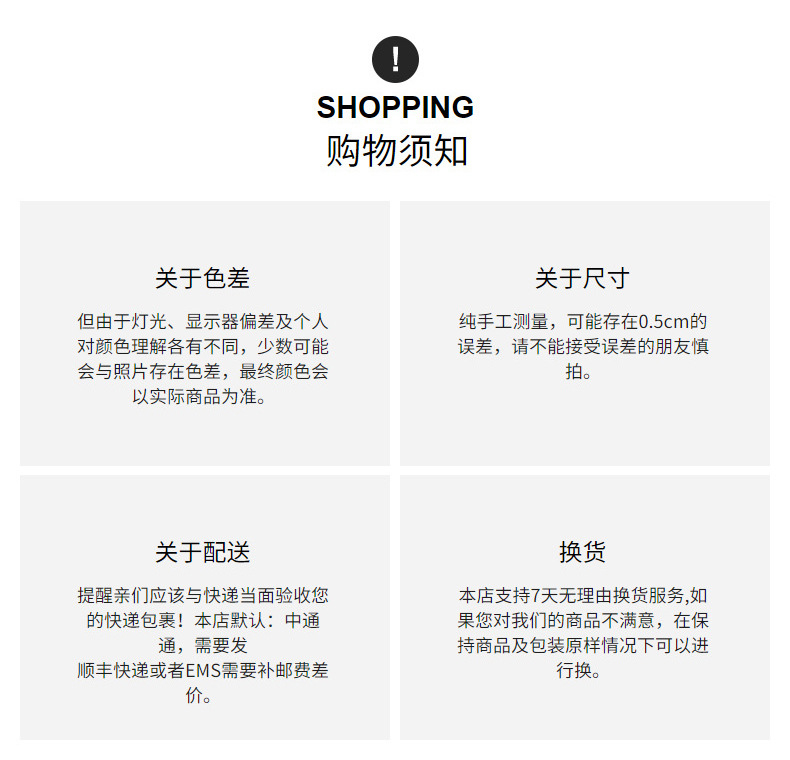 !

SHOPPING
购物须知

关于色差

但由于灯光、显示器偏差及个人对颜色理解各有不同，少数可能会与照片存在色差，最终颜色会以实际商品为准。

关于尺寸

纯手工测量，可能存在0.5cm的误差，请不能接受误差的朋友慎拍。

关于配送

提醒亲们应该与快递当面验收您的快递包裹！本店默认：中通通，需要发
顺丰快递或者EMS需要补邮费差价。

换货

本店支持7天无理由换货服务,如果您对我们的商品不满意，在保持商品及包装原样情况下可以进行换。